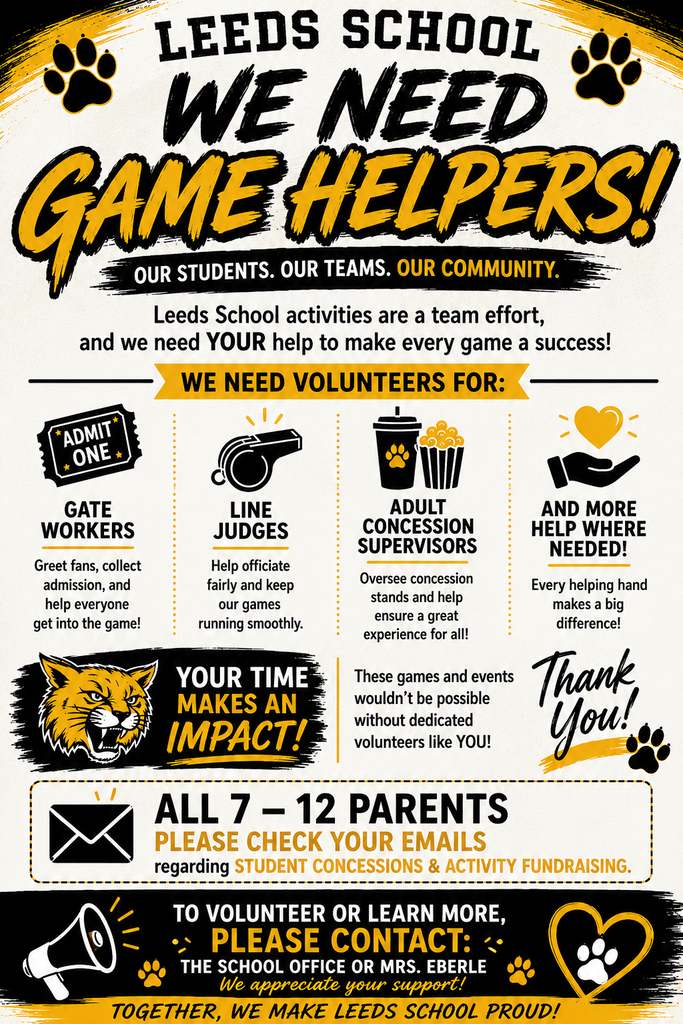 LEEDS SCHOOL
WE NEED
GAME HELPERS!

OUR STUDENTS. OUR TEAMS. OUR COMMUNITY.

Leeds School activities are a team effort, and we need YOUR help to make every game a success!

WE NEED VOLUNTEERS FOR:

ADMIT ONE

GATE WORKERS
Greet fans, collect admission, and help everyone get into the game!

LINE JUDGES
Help officiate fairly and keep our games running smoothly.

ADULT CONCESSION SUPERVISORS
Oversee concession stands and help ensure a great experience for all!

AND MORE HELP WHERE NEEDED!
Every helping hand makes a big difference!

YOUR TIME MAKES AN IMPACT!

These games and events wouldn't be possible without dedicated volunteers like YOU!

Thank You!

ALL 7 – 12 PARENTS
PLEASE CHECK YOUR EMAILS
regarding STUDENT CONCESSIONS & ACTIVITY FUNDRAISING.

TO VOLUNTEER OR LEARN MORE,
PLEASE CONTACT:
THE SCHOOL OFFICE OR MRS. EBERLE
We appreciate your support!

TOGETHER, WE MAKE LEEDS SCHOOL PROUD!